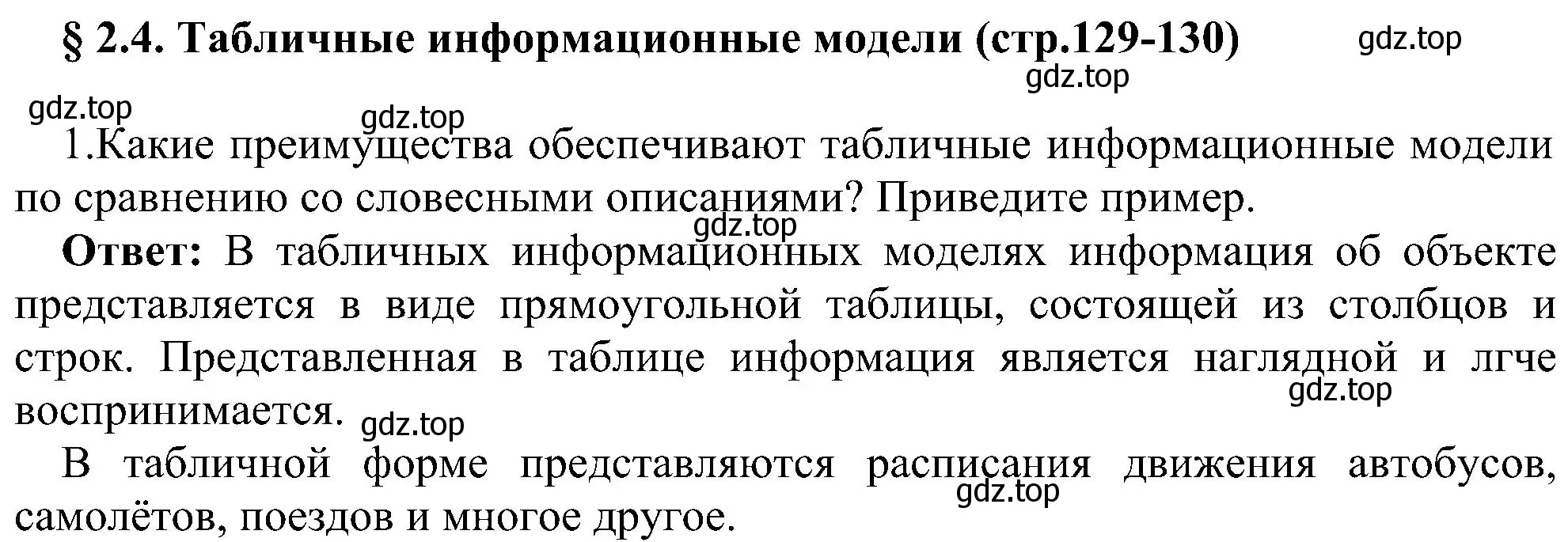 § 2.4. Табличные информационные модели (стр.129-130) gdz.top

gdz.top

gdz.top gdz.top

1.Какие преимущества обеспечивают табличные информационные модели по сравнению со словесными описаниями? Приведите пример.

gdz.top

**Ответ:** В табличных информационных моделях информация об объекте представляется в виде прямоугольной таблицы, состоящей из столбцов и строк. Представленная в таблице информация является наглядной и лгче воспринимается. gdz.top

gdz.top

В табличной форме представляются расписания движения автобусов, самолётов, поездов и многое другое. gdz.top